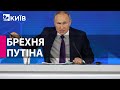 24 КИЇВ

БРЕХНЯ ПУТІНА